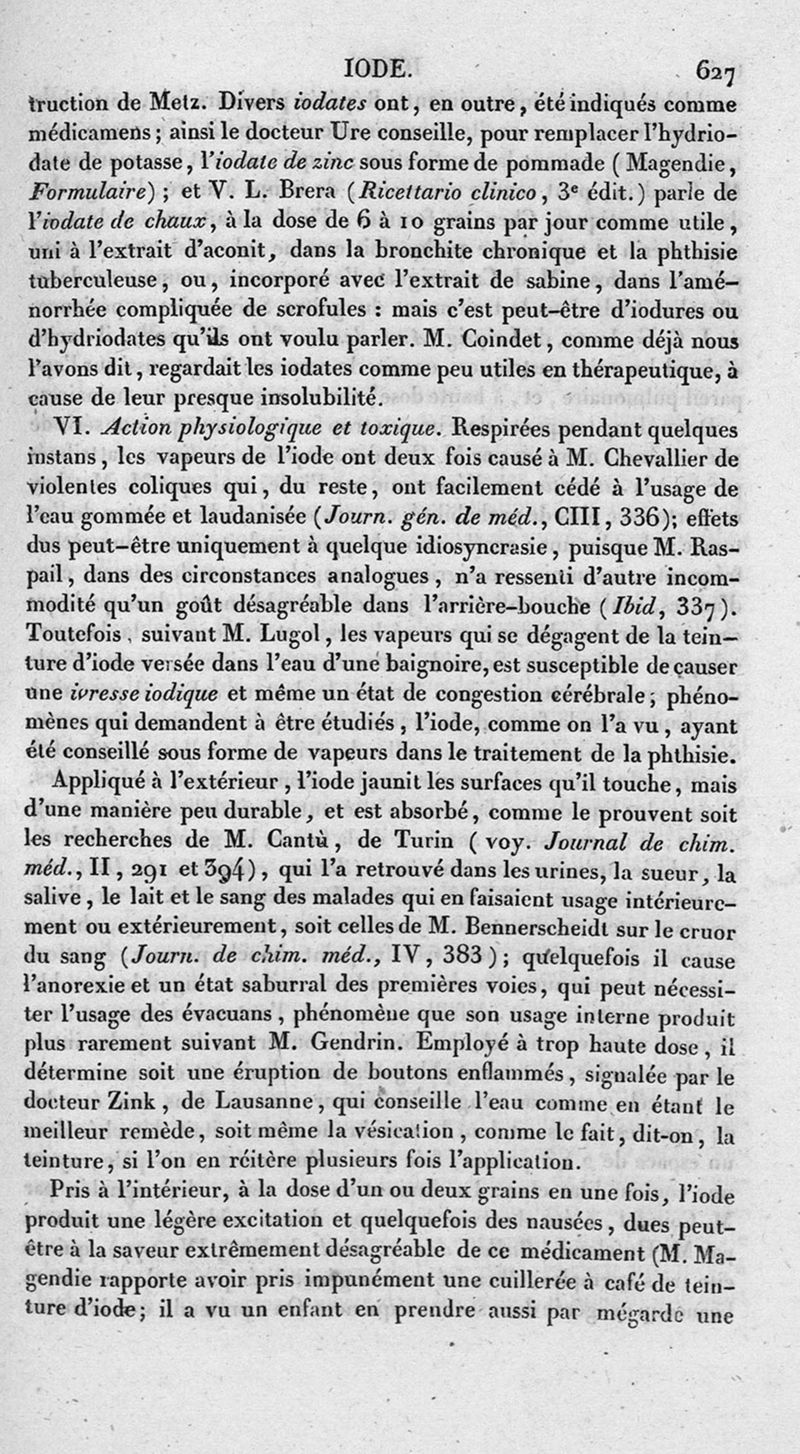 IODE. 627

truction de Metz. Divers iodates ont, en outre, été indiqués comme médicamens; ainsi le docteur Ure conseille, pour remplacer l'hydriodate de potasse, l'iodate de zinc sous forme de pommade (Magendie, Formulaire); et V. L. Brera (Ricettario clinico, 3e édit.) parle de l'iodate de chaux, à la dose de 6 à 10 grains par jour comme utile, uni à l'extrait d'aconit, dans la bronchite chronique et la phthisie tuberculeuse, ou, incorporé avec l'extrait de sabine, dans l'aménorrhée compliquée de scrofules : mais c'est peut-être d'iodures ou d'hydriodates qu'ils ont voulu parler. M. Coindet, comme déjà nous l'avons dit, regardait les iodates comme peu utiles en thérapeutique, à cause de leur presque insolubilité.

VI. Action physiologique et toxique. Respirées pendant quelques instans, les vapeurs de l'iode ont deux fois causé à M. Chevallier de violentes coliques qui, du reste, ont facilement cédé à l'usage de l'eau gommée et laudanisée (Journ. gén. de méd., CIII, 336); effets dus peut-être uniquement à quelque idiosyncrasie, puisque M. Raspail, dans des circonstances analogues, n'a ressenti d'autre incommodité qu'un goût désagréable dans l'arrière-bouche (Ibid, 337). Toutefois, suivant M. Lugol, les vapeurs qui se dégagent de la teinture d'iode versée dans l'eau d'une baignoire, est susceptible de causer une ivresse iodique et même un état de congestion cérébrale; phénomènes qui demandent à être étudiés, l'iode, comme on l'a vu, ayant été conseillé sous forme de vapeurs dans le traitement de la phthisie.

Appliqué à l'extérieur, l'iode jaunit les surfaces qu'il touche, mais d'une manière peu durable, et est absorbé, comme le prouvent soit les recherches de M. Cantù, de Turin (voy. Journal de chim. méd., II, 291 et 394), qui l'a retrouvé dans les urines, la sueur, la salive, le lait et le sang des malades qui en faisaient usage intérieurement ou extérieurement, soit celles de M. Bennerscheidt sur le cruor du sang (Journ. de chim. méd., IV, 383); quelquefois il cause l'anorexie et un état saburral des premières voies, qui peut nécessiter l'usage des évacuans, phénomène que son usage interne produit plus rarement suivant M. Gendrin. Employé à trop haute dose, il détermine soit une éruption de boutons enflammés, signalée par le docteur Zink, de Lausanne, qui conseille l'eau comme en étant le meilleur remède, soit même la vésication, comme le fait, dit-on, la teinture, si l'on en réitère plusieurs fois l'application.

Pris à l'intérieur, à la dose d'un ou deux grains en une fois, l'iode produit une légère excitation et quelquefois des nausées, dues peut-être à la saveur extrêmement désagréable de ce médicament (M. Magendie rapporte avoir pris impunément une cuillerée à café de teinture d'iode; il a vu un enfant en prendre aussi par mégarde une